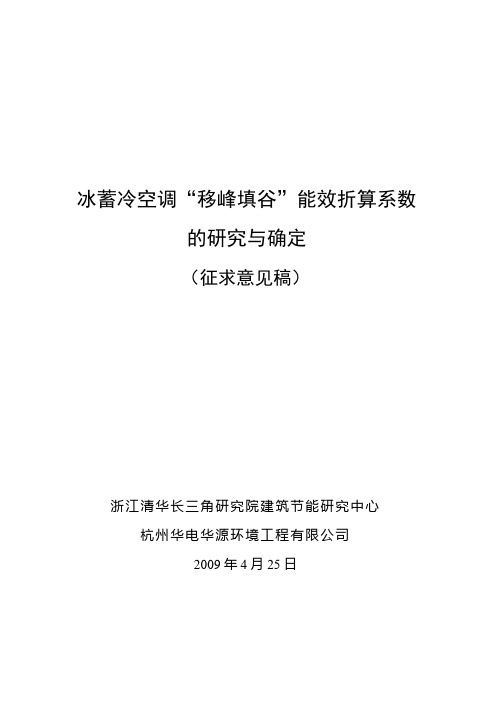 冰蓄冷空调“移峰填谷”能效折算系数
的研究与确定
（征求意见稿）

浙江清华长三角研究院建筑节能研究中心
杭州华电华源环境工程有限公司
2009 年 4 月 25 日